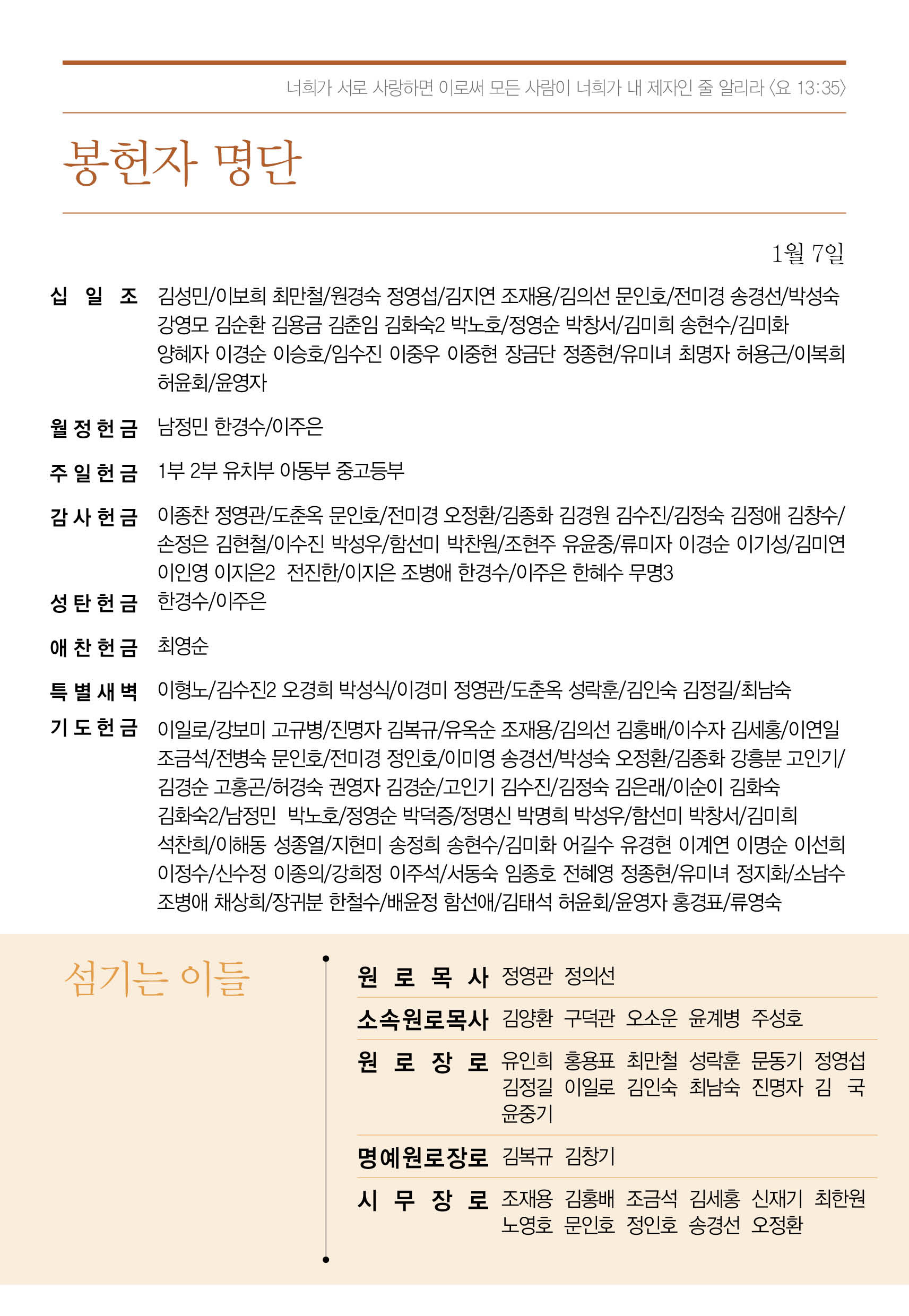 너희가 서로 사랑하면 이로써 모든 사람이 너희가 내 제자인 줄 알리라 〈요 13:35〉

봉헌자 명단

1월 7일

십 일 조 김성민/이보희 최만철/원경숙 정영섭/김지연 조재용/김의선 문인호/전미경 송경선/박성숙 강영모 김순환 김용금 김춘임 김화숙2 박노호/정영순 박창서/김미희 송현수/김미화 양혜자 이경순 이승호/임수진 이중우 이중현 장금단 정종현/유미녀 최명자 허용근/이복희 허윤회/윤영자

월정헌금 남정민 한경수/이주은

주일헌금 1부 2부 유치부 아동부 중고등부

감사헌금 이종찬 정영관/도춘옥 문인호/전미경 오정환/김종화 김경원 김수진/김정숙 김정애 김창수/손정은 김현철/이수진 박성우/함선미 박찬원/조현주 유윤중/류미자 이경순 이기성/김미연 이인영 이지은2 전진한/이지은 조병애 한경수/이주은 한혜수 무명3

성탄헌금 한경수/이주은

애찬헌금 최영순

특별새벽 이형노/김수진2 오경희 박성식/이경미 정영관/도춘옥 성락훈/김인숙 김정길/최남숙

기도헌금 이일로/강보미 고규병/진명자 김복규/유옥순 조재용/김의선 김홍배/이수자 김세홍/이연일 조금석/전병숙 문인호/전미경 정인호/이미영 송경선/박성숙 오정환/김종화 강흥분 고인기/김경순 고홍곤/허경숙 권영자 김경순/고인기 김수진/김정숙 김은래/이순이 김화숙 김화숙2/남정민 박노호/정영순 박덕증/정명신 박명희 박성우/함선미 박창서/김미희 석찬희/이해동 성종열/지현미 송정희 송현수/김미화 어길수 유경현 이계연 이명순 이선희 이정수/신수정 이종의/강희정 이주석/서동숙 임종호 전혜영 정종현/유미녀 정지화/소남수 조병애 채상희/장귀분 한철수/배윤정 함선애/김태석 허윤회/윤영자 홍경표/류영숙

섬기는 이들

원 로 목 사 정영관 정의선

소속원로목사 김양환 구덕관 오소운 윤계병 주성호

원 로 장 로 유인희 홍용표 최만철 성락훈 문동기 정영섭 김정길 이일로 김인숙 최남숙 진명자 김 국 윤중기

명예원로장로 김복규 김창기

시 무 장 로 조재용 김홍배 조금석 김세홍 신재기 최한원 노영호 문인호 정인호 송경선 오정환